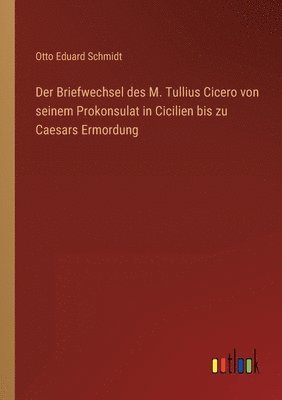 Otto Eduard Schmidt

Der Briefwechsel des M. Tullius Cicero von seinem Prokonsulat in Cicilien bis zu Caesars Ermordung

outlook